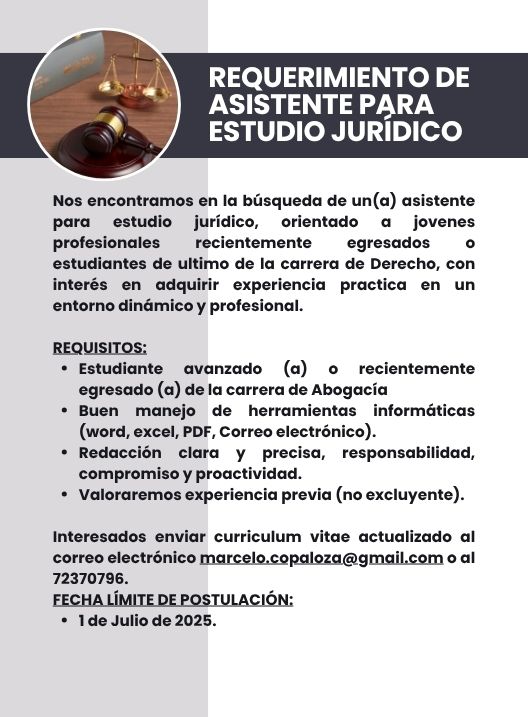 REQUERIMIENTO DE ASISTENTE PARA ESTUDIO JURÍDICO

Nos encontramos en la búsqueda de un(a) asistente para estudio jurídico, orientado a jovenes profesionales recientemente egresados o estudiantes de ultimo de la carrera de Derecho, con interés en adquirir experiencia practica en un entorno dinámico y profesional.

REQUISITOS:
• Estudiante avanzado (a) o recientemente egresado (a) de la carrera de Abogacía
• Buen manejo de herramientas informáticas (word, excel, PDF, Correo electrónico).
• Redacción clara y precisa, responsabilidad, compromiso y proactividad.
• Valoraremos experiencia previa (no excluyente).

Interesados enviar curriculum vitae actualizado al correo electrónico marcelo.copaloza@gmail.com o al 72370796.
FECHA LÍMITE DE POSTULACIÓN:
• 1 de Julio de 2025.